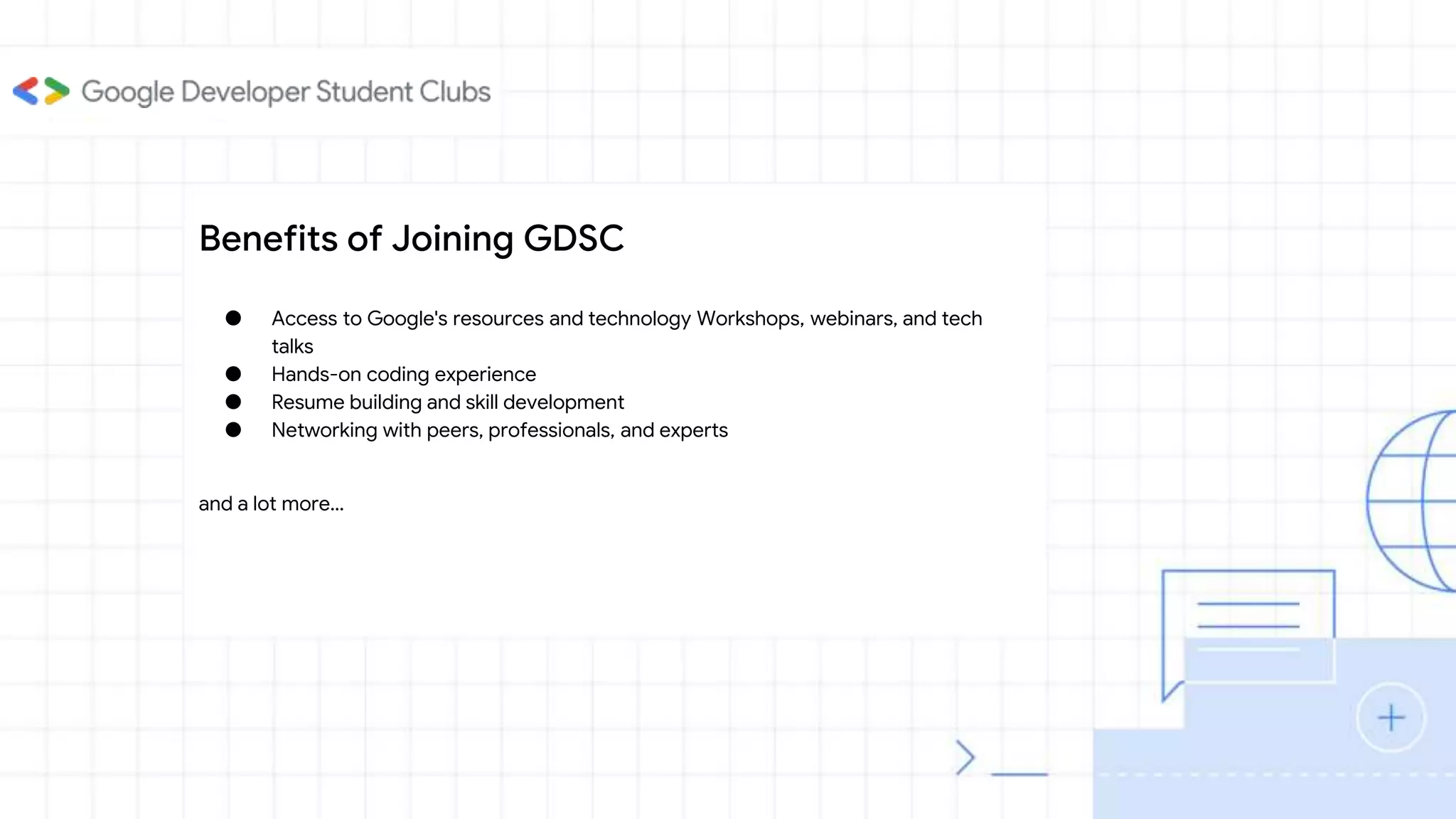 Google Developer Student Clubs

Benefits of Joining GDSC

• Access to Google's resources and technology Workshops, webinars, and tech talks
• Hands-on coding experience
• Resume building and skill development
• Networking with peers, professionals, and experts

and a lot more...